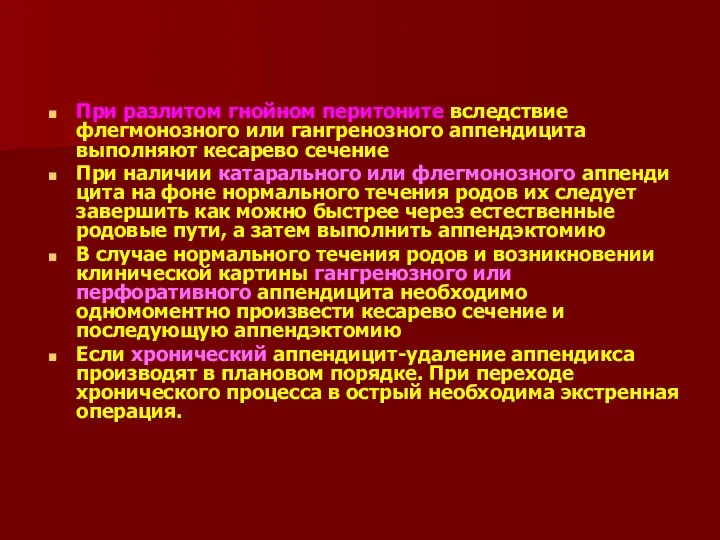 При разлитом гнойном перитоните вследствие флегмонозного или гангренозного аппендицита выполняют кесарево сечение

При наличии катарального или флегмонозного аппенди цита на фоне нормального течения родов их следует завершить как можно быстрее через естественные родовые пути, а затем выполнить аппендэктомию

В случае нормального течения родов и возникновении клинической картины гангренозного или перфоративного аппендицита необходимо одномоментно произвести кесарево сечение и последующую аппендэктомию

Если хронический аппендицит-удаление аппендикса производят в плановом порядке. При переходе хронического процесса в острый необходима экстренная операция.